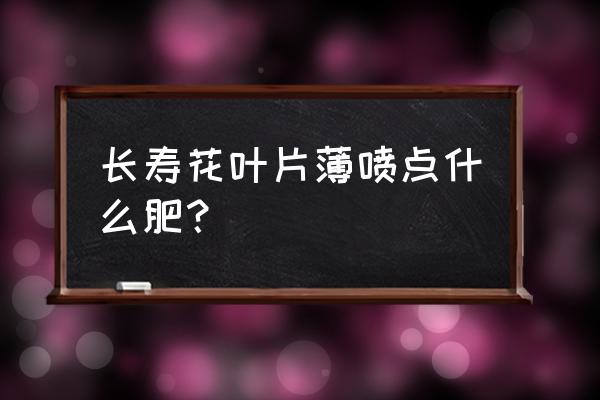 长寿花叶片薄喷点什么肥？